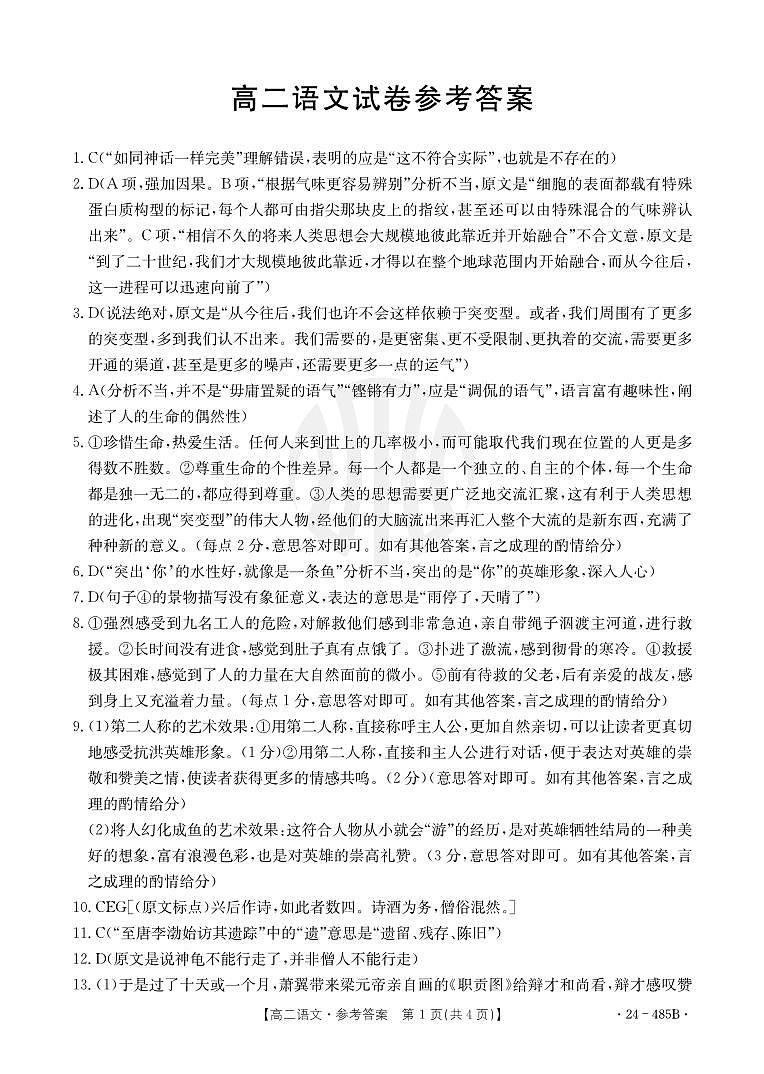 高二语文试卷参考答案

1. C(“如同神话一样完美”理解错误，表明的应是“这不符合实际”，也就是不存在的)

2. D(A项，强加因果。B项，“根据气味更容易辨别”分析不当，原文是“细胞的表面都载有特殊蛋白质构型的标记，每个人都可由指尖那块皮上的指纹，甚至还可以由特殊混合的气味辨认出来”。C项，“相信不久的将来人类思想会大规模地彼此靠近并开始融合”不合文意，原文是“到了二十世纪，我们才大规模地彼此靠近，才得以在整个地球范围内开始融合，而从今往后，这一进程可以迅速向前了”)

3. D(说法绝对，原文是“从今往后，我们也许不会这样依赖于突变型。或者，我们周围有了更多的突变型，多到我们认不出来。我们需要的，是更密集、更不受限制、更执着的交流，需要更多开通的渠道，甚至是更多的噪声，还需要更多一点的运气”)

4. A(分析不当，并不是“毋庸置疑的语气”“铿锵有力”，应是“调侃的语气”，语言富有趣味性，阐述了人的生命的偶然性)

5. ①珍惜生命，热爱生活。任何人来到世上的几率极小，而可能取代我们现在位置的人更是多得数不胜数。②尊重生命的个性差异。每一个人都是一个独立的、自主的个体，每一个生命都是独一无二的，都应得到尊重。③人类的思想需要更广泛地交流汇聚，这有利于人类思想的进化，出现“突变型”的伟大人物，经他们的大脑流出来再汇入整个大流的是新东西，充满了种种新的意义。(每点2分，意思答对即可。如有其他答案，言之成理的酌情给分)

6. D(“突出‘你’的水性好，就像是一条鱼”分析不当，突出的是“你”的英雄形象，深入人心)

7. D(句子④的景物描写没有象征意义，表达的意思是“雨停了，天晴了”)

8. ①强烈感受到九名工人的危险，对解救他们感到非常急迫，亲自带绳子泅渡主河道，进行救援。②长时间没有进食，感觉到肚子真有点饿了。③扑进了激流，感到彻骨的寒冷。④救援极其困难，感觉到了人的力量在大自然面前的微小。⑤前有待救的父老，后有亲爱的战友，感到身上又充溢着力量。(每点1分，意思答对即可。如有其他答案，言之成理的酌情给分)

9. (1)第二人称的艺术效果：①用第二人称，直接称呼主人公，更加自然亲切，可以让读者更真切地感受抗洪英雄形象。(1分)②用第二人称，直接和主人公进行对话，便于表达对英雄的崇敬和赞美之情，使读者获得更多的情感共鸣。(2分)(意思答对即可。如有其他答案，言之成理的酌情给分)

(2)将人幻化成鱼的艺术效果：这符合人物从小就会“游”的经历，是对英雄牺牲结局的一种美好的想象，富有浪漫色彩，也是对英雄的崇高礼赞。(3分，意思答对即可。如有其他答案，言之成理的酌情给分)

10. CEG[(原文标点)兴后作诗，如此者数四。诗酒为务，僧俗混然。]

11. C(“至唐李渤始访其遗踪”中的“遗”意思是“遗留、残存、陈旧”)

12. D(原文是说神龟不能行走了，并非僧人不能行走)

13. (1)于是过了十天或一个月，萧翼带来梁元帝亲自画的《职贡图》给辩才和尚看，辩才感叹赞

【高二语文·参考答案　第1页(共4页)】　·24-485B·